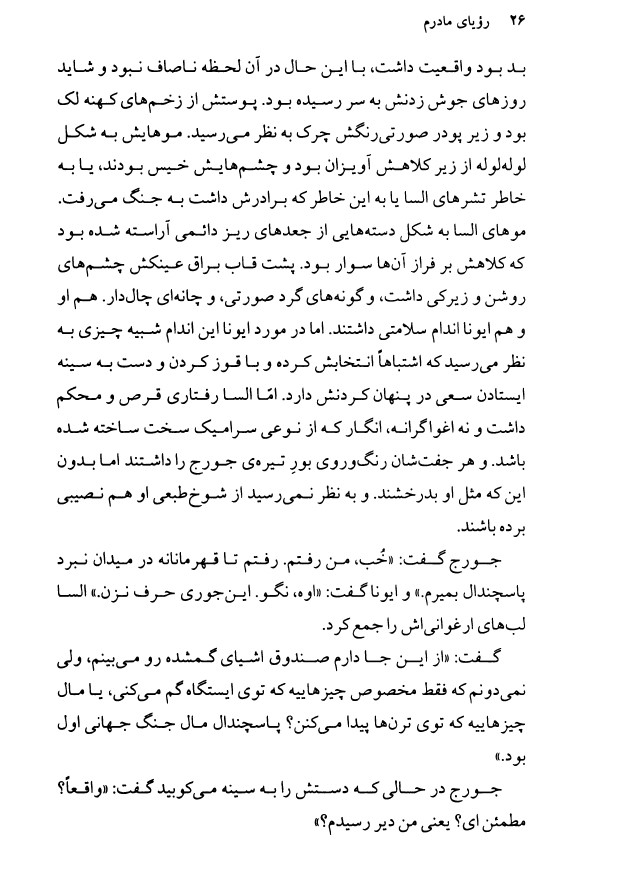 ۲۶ رؤیای مادرم

بد بود واقعیت داشت، با این حال در آن لحظه ناصاف نبود و شاید روزهای جوش زدنش به سر رسیده بود. پوستش از زخم‌های کهنه لک بود و زیر پودر صورتی‌رنگش چرک به نظر می‌رسید. موهایش به شکل لوله‌لوله از زیر کلاهش آویزان بود و چشم‌هایش خیس بودند، یا به خاطر تشرهای السا یا به این خاطر که برادرش داشت به جنگ می‌رفت. موهای السا به شکل دسته‌هایی از جعدهای ریز دائمی آراسته شده بود که کلاهش بر فراز آن‌ها سوار بود. پشت قاب براق عینکش چشم‌های روشن و زیرکی داشت، و گونه‌های گرد صورتی، و چانه‌ای چال‌دار. هم او و هم ایونا اندام سلامتی داشتند. اما در مورد ایونا این اندام شبیه چیزی به نظر می‌رسید که اشتباهاً انتخابش کرده و با قوز کردن و دست به سینه ایستادن سعی در پنهان کردنش دارد. امّا السا رفتاری قرص و محکم داشت و نه اغواگرانه، انگار که از نوعی سرامیک سخت ساخته شده باشد. و هر جفت‌شان رنگ‌وروی بورِ تیره‌ی جورج را داشتند اما بدون این که مثل او بدرخشند. و به نظر نمی‌رسید از شوخ‌طبعی او هم نصیبی برده باشند.

جورج گفت: «خُب، من رفتم. رفتم تا قهرمانانه در میدان نبرد پاسچندال بمیرم.» و ایونا گفت: «اوه، نگو. این‌جوری حرف نزن.» السا لب‌های ارغوانی‌اش را جمع کرد.

گفت: «از این جا دارم صندوق اشیای گمشده رو می‌بینم، ولی نمی‌دونم که فقط مخصوص چیزهاییه که توی ایستگاه گم می‌کنی، یا مال چیزهاییه که توی ترن‌ها پیدا می‌کنن؟ پاسچندال مال جنگ جهانی اول بود.»

جورج در حالی که دستش را به سینه می‌کوبید گفت: «واقعاً؟ مطمئن ای؟ یعنی من دیر رسیدم؟»